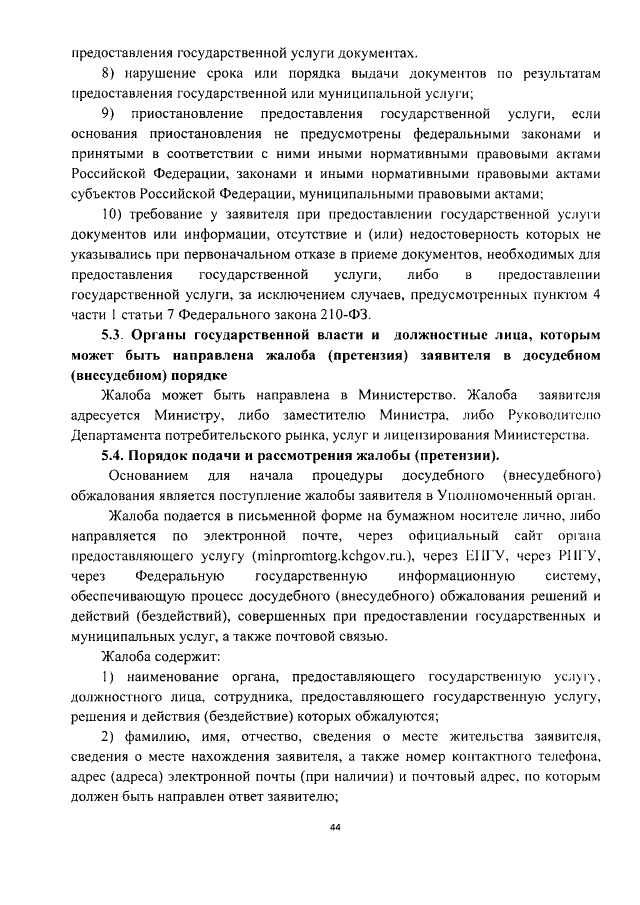 предоставления государственной услуги документах.

8) нарушение срока или порядка выдачи документов по результатам предоставления государственной или муниципальной услуги;

9) приостановление предоставления государственной услуги, если основания приостановления не предусмотрены федеральными законами и принятыми в соответствии с ними иными нормативными правовыми актами Российской Федерации, законами и иными нормативными правовыми актами субъектов Российской Федерации, муниципальными правовыми актами;

10) требование у заявителя при предоставлении государственной услуги документов или информации, отсутствие и (или) недостоверность которых не указывались при первоначальном отказе в приеме документов, необходимых для предоставления государственной услуги, либо в предоставлении государственной услуги, за исключением случаев, предусмотренных пунктом 4 части 1 статьи 7 Федерального закона 210-ФЗ.

5.3. Органы государственной власти и должностные лица, которым может быть направлена жалоба (претензия) заявителя в досудебном (внесудебном) порядке

Жалоба может быть направлена в Министерство. Жалоба заявителя адресуется Министру, либо заместителю Министра, либо Руководителю Департамента потребительского рынка, услуг и лицензирования Министерства.

5.4. Порядок подачи и рассмотрения жалобы (претензии).

Основанием для начала процедуры досудебного (внесудебного) обжалования является поступление жалобы заявителя в Уполномоченный орган.

Жалоба подается в письменной форме на бумажном носителе лично, либо направляется по электронной почте, через официальный сайт органа предоставляющего услугу (minpromtorg.kchgov.ru.), через ЕПГУ, через РПГУ, через Федеральную государственную информационную систему, обеспечивающую процесс досудебного (внесудебного) обжалования решений и действий (бездействий), совершенных при предоставлении государственных и муниципальных услуг, а также почтовой связью.

Жалоба содержит:

1) наименование органа, предоставляющего государственную услугу, должностного лица, сотрудника, предоставляющего государственную услугу, решения и действия (бездействие) которых обжалуются;

2) фамилию, имя, отчество, сведения о месте жительства заявителя, сведения о месте нахождения заявителя, а также номер контактного телефона, адрес (адреса) электронной почты (при наличии) и почтовый адрес, по которым должен быть направлен ответ заявителю;

44